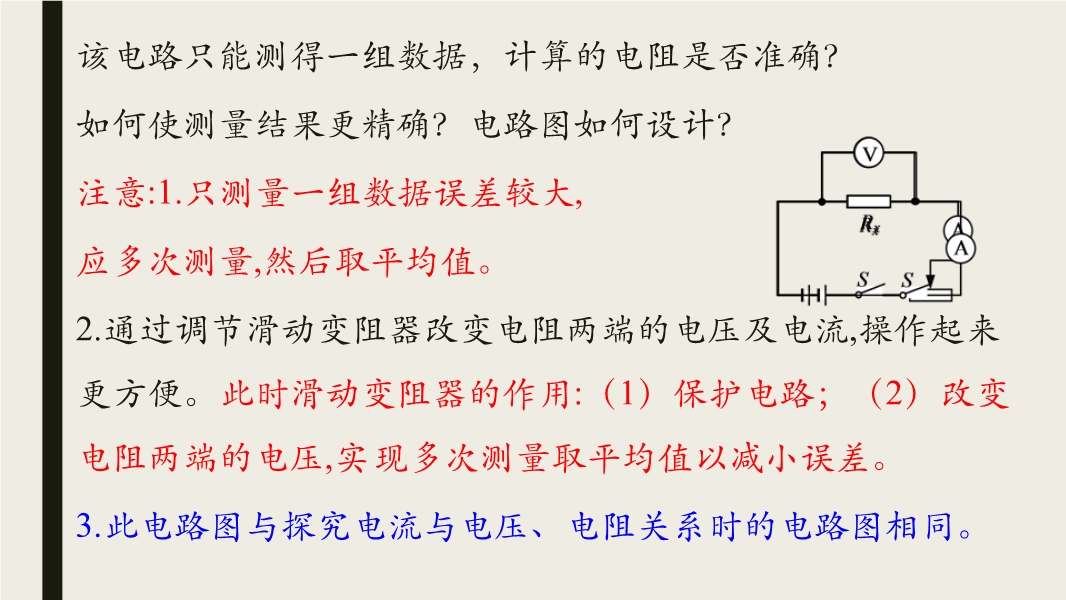 该电路只能测得一组数据，计算的电阻是否准确?

如何使测量结果更精确？电路图如何设计?

注意:1.只测量一组数据误差较大,

应多次测量,然后取平均值。

V

$R_x$

A

A

S

S

2.通过调节滑动变阻器改变电阻两端的电压及电流,操作起来更方便。此时滑动变阻器的作用:（1）保护电路；（2）改变电阻两端的电压,实现多次测量取平均值以减小误差。

3.此电路图与探究电流与电压、电阻关系时的电路图相同。